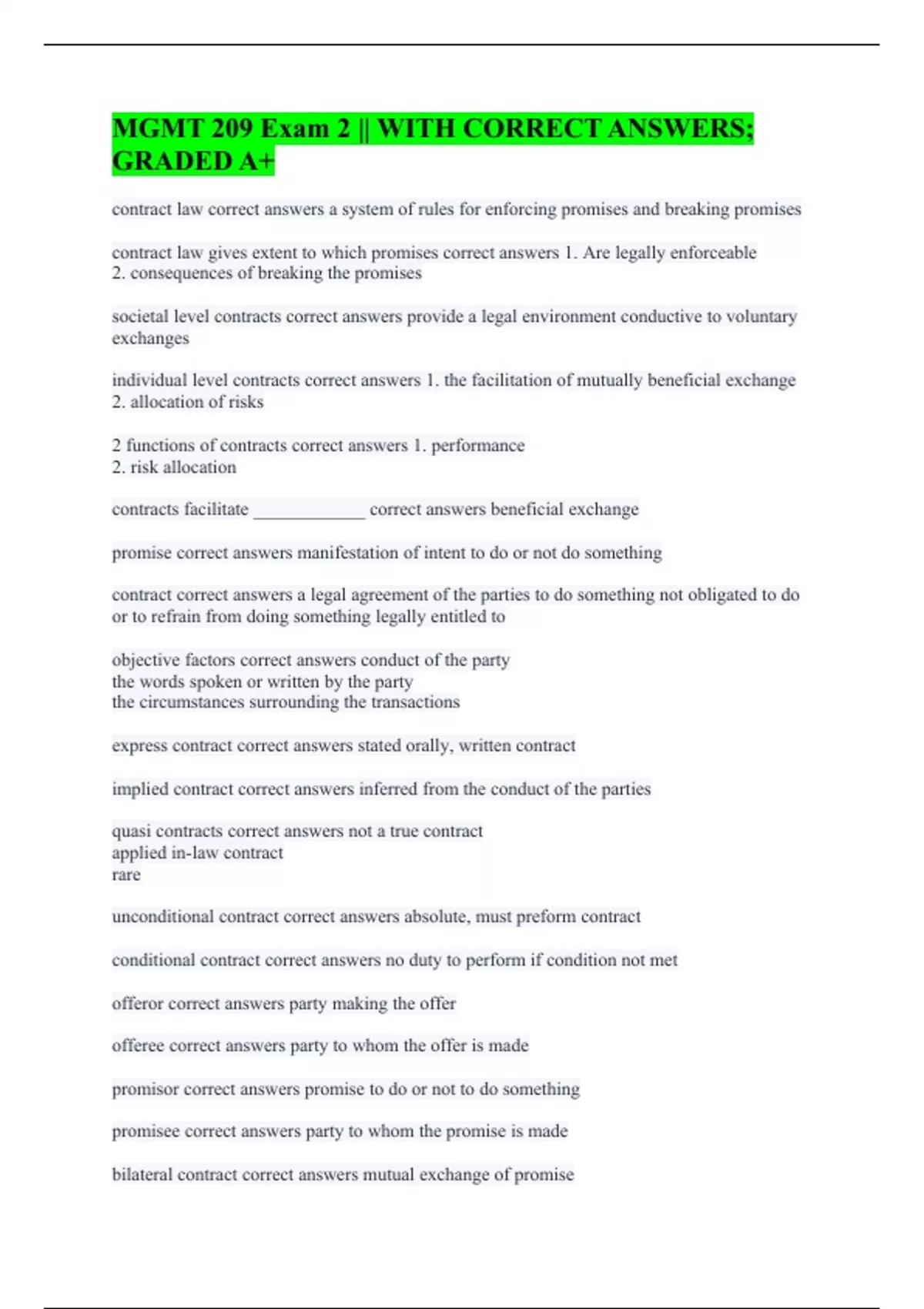 MGMT 209 Exam 2 || WITH CORRECT ANSWERS; GRADED A+

contract law correct answers a system of rules for enforcing promises and breaking promises

contract law gives extent to which promises correct answers 1. Are legally enforceable
2. consequences of breaking the promises

societal level contracts correct answers provide a legal environment conductive to voluntary exchanges

individual level contracts correct answers 1. the facilitation of mutually beneficial exchange
2. allocation of risks

2 functions of contracts correct answers 1. performance
2. risk allocation

contracts facilitate ____________ correct answers beneficial exchange

promise correct answers manifestation of intent to do or not do something

contract correct answers a legal agreement of the parties to do something not obligated to do or to refrain from doing something legally entitled to

objective factors correct answers conduct of the party
the words spoken or written by the party
the circumstances surrounding the transactions

express contract correct answers stated orally, written contract

implied contract correct answers inferred from the conduct of the parties

quasi contracts correct answers not a true contract
applied in-law contract
rare

unconditional contract correct answers absolute, must preform contract

conditional contract correct answers no duty to perform if condition not met

offeror correct answers party making the offer

offeree correct answers party to whom the offer is made

promisor correct answers promise to do or not to do something

promisee correct answers party to whom the promise is made

bilateral contract correct answers mutual exchange of promise